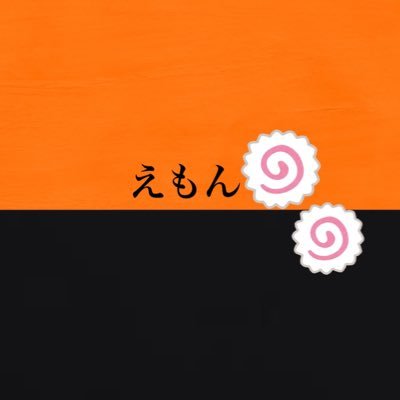 えもん